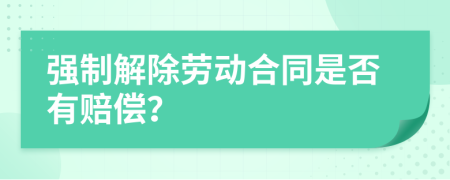 强制解除劳动合同是否有赔偿?